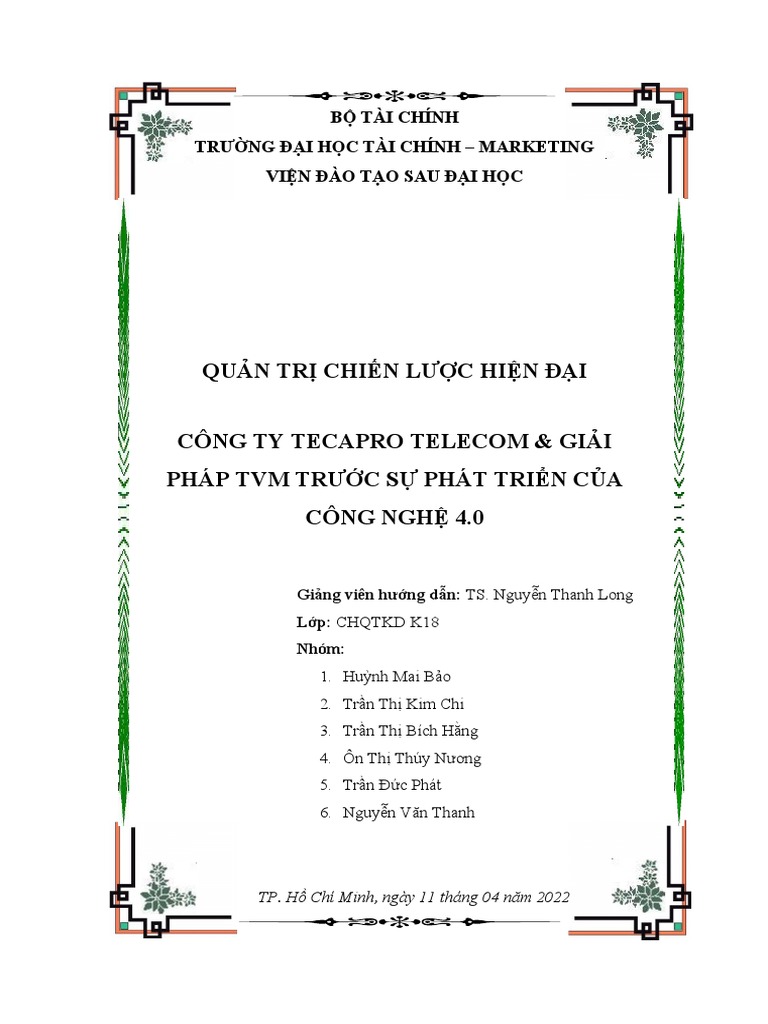 BỘ TÀI CHÍNH
TRƯỜNG ĐẠI HỌC TÀI CHÍNH – MARKETING
VIỆN ĐÀO TẠO SAU ĐẠI HỌC

QUẢN TRỊ CHIẾN LƯỢC HIỆN ĐẠI

CÔNG TY TECAPRO TELECOM & GIẢI PHÁP TVM TRƯỚC SỰ PHÁT TRIỂN CỦA CÔNG NGHỆ 4.0

Giảng viên hướng dẫn: TS. Nguyễn Thanh Long
Lớp: CHQTKD K18
Nhóm:
1. Huỳnh Mai Bảo
2. Trần Thị Kim Chi
3. Trần Thị Bích Hằng
4. Ôn Thị Thúy Nương
5. Trần Đức Phát
6. Nguyễn Văn Thanh

TP. Hồ Chí Minh, ngày 11 tháng 04 năm 2022